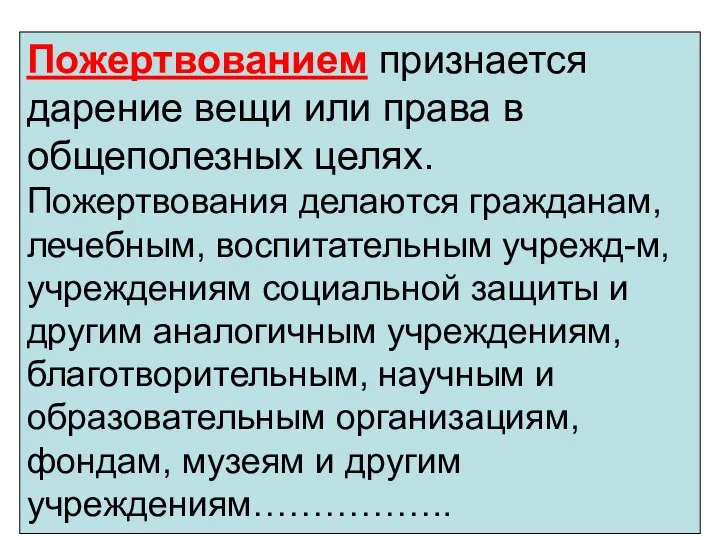 Пожертвованием признается дарение вещи или права в общеполезных целях. Пожертвования делаются гражданам, лечебным, воспитательным учрежд-м, учреждениям социальной защиты и другим аналогичным учреждениям, благотворительным, научным и образовательным организациям, фондам, музеям и другим учреждениям……………..